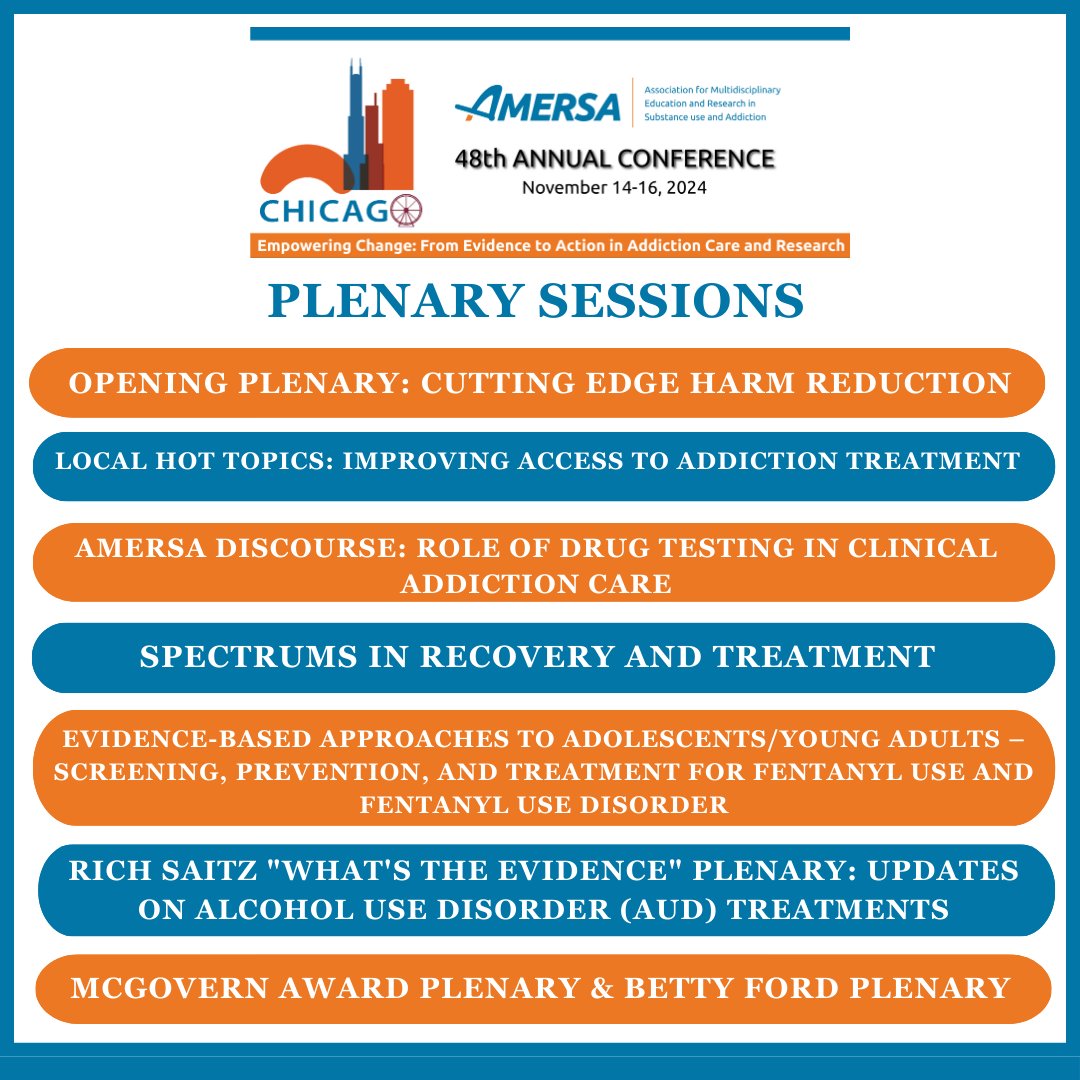 CHICAGO

AMERSA

Association for Multidisciplinary Education and Research in Substance use and Addiction

48th ANNUAL CONFERENCE

November 14-16, 2024

Empowering Change: From Evidence to Action in Addiction Care and Research

PLENARY SESSIONS

OPENING PLENARY: CUTTING EDGE HARM REDUCTION

LOCAL HOT TOPICS: IMPROVING ACCESS TO ADDICTION TREATMENT

AMERSA DISCOURSE: ROLE OF DRUG TESTING IN CLINICAL ADDICTION CARE

SPECTRUMS IN RECOVERY AND TREATMENT

EVIDENCE-BASED APPROACHES TO ADOLESCENTS/YOUNG ADULTS – SCREENING, PREVENTION, AND TREATMENT FOR FENTANYL USE AND FENTANYL USE DISORDER

RICH SAITZ "WHAT'S THE EVIDENCE" PLENARY: UPDATES ON ALCOHOL USE DISORDER (AUD) TREATMENTS

MCGOVERN AWARD PLENARY & BETTY FORD PLENARY